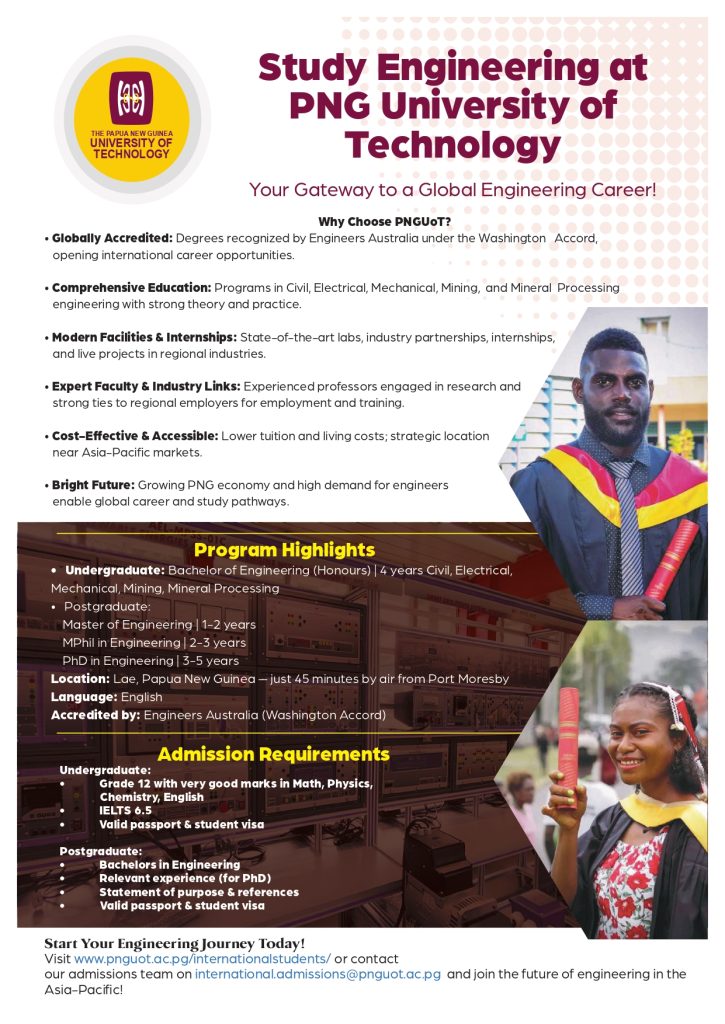 THE PAPUA NEW GUINEA
UNIVERSITY OF TECHNOLOGY

Study Engineering at PNG University of Technology

Your Gateway to a Global Engineering Career!

Why Choose PNGUoT?

• Globally Accredited: Degrees recognized by Engineers Australia under the Washington Accord, opening international career opportunities.

• Comprehensive Education: Programs in Civil, Electrical, Mechanical, Mining, and Mineral Processing engineering with strong theory and practice.

• Modern Facilities & Internships: State-of-the-art labs, industry partnerships, internships, and live projects in regional industries.

• Expert Faculty & Industry Links: Experienced professors engaged in research and strong ties to regional employers for employment and training.

• Cost-Effective & Accessible: Lower tuition and living costs; strategic location near Asia-Pacific markets.

• Bright Future: Growing PNG economy and high demand for engineers enable global career and study pathways.

Program Highlights

• Undergraduate: Bachelor of Engineering (Honours) | 4 years Civil, Electrical, Mechanical, Mining, Mineral Processing
• Postgraduate:
Master of Engineering | 1-2 years
MPhil in Engineering | 2-3 years
PhD in Engineering | 3-5 years
Location: Lae, Papua New Guinea — just 45 minutes by air from Port Moresby
Language: English
Accredited by: Engineers Australia (Washington Accord)

Admission Requirements

Undergraduate:
• Grade 12 with very good marks in Math, Physics, Chemistry, English
• IELTS 6.5
• Valid passport & student visa

Postgraduate:
• Bachelors in Engineering
• Relevant experience (for PhD)
• Statement of purpose & references
• Valid passport & student visa

Start Your Engineering Journey Today!
Visit www.pnguot.ac.pg/internationalstudents/ or contact our admissions team on international.admissions@pnguot.ac.pg and join the future of engineering in the Asia-Pacific!